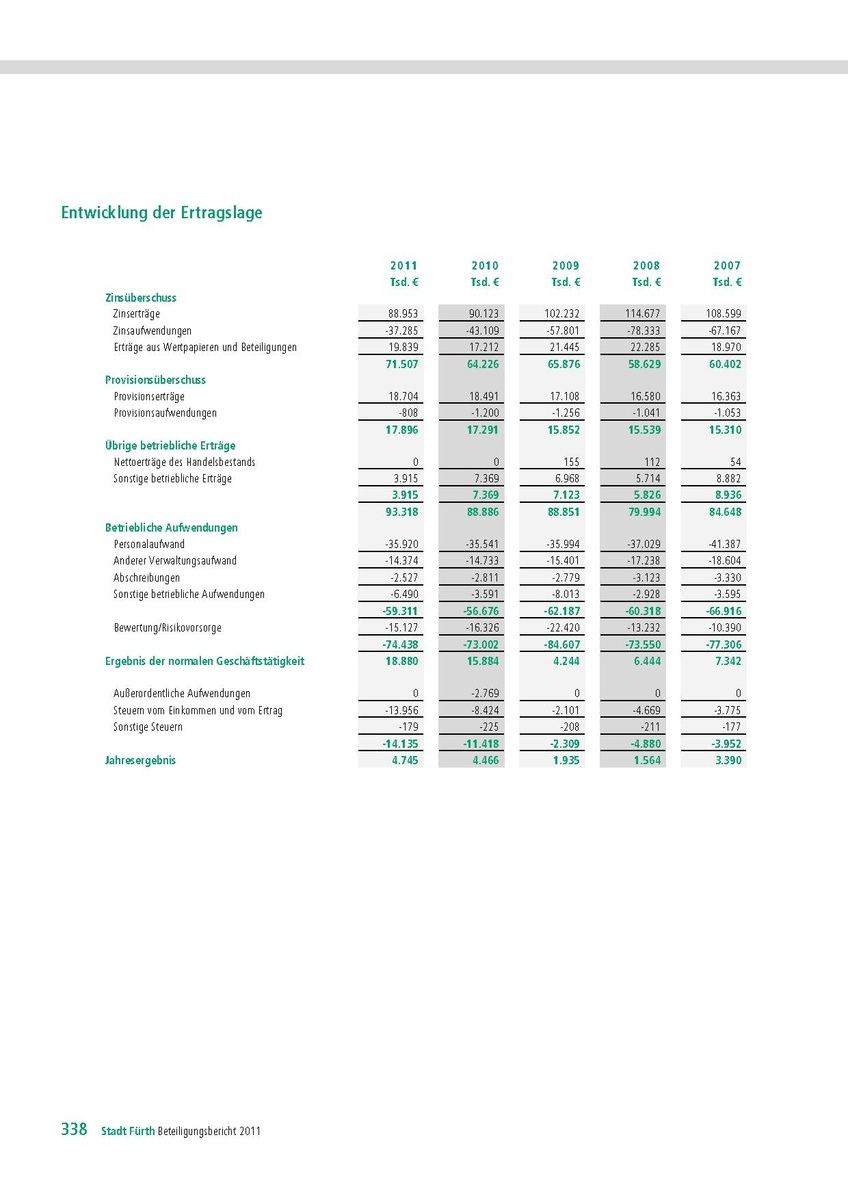 Entwicklung der Ertragslage

| | 2011 | 2010 | 2009 | 2008 | 2007 |
|---|---|---|---|---|---|
| | Tsd. € | Tsd. € | Tsd. € | Tsd. € | Tsd. € |
| Zinsüberschuss | | | | | |
| Zinserträge | 88.953 | 90.123 | 102.232 | 114.677 | 108.599 |
| Zinsaufwendungen | -37.285 | -43.109 | -57.801 | -78.333 | -67.167 |
| Erträge aus Wertpapieren und Beteiligungen | 19.839 | 17.212 | 21.445 | 22.285 | 18.970 |
| | 71.507 | 64.226 | 65.876 | 58.629 | 60.402 |
| Provisionsüberschuss | | | | | |
| Provisionserträge | 18.704 | 18.491 | 17.108 | 16.580 | 16.363 |
| Provisionsaufwendungen | -808 | -1.200 | -1.256 | -1.041 | -1.053 |
| | 17.896 | 17.291 | 15.852 | 15.539 | 15.310 |
| Übrige betriebliche Erträge | | | | | |
| Nettoerträge des Handelsbestands | 0 | 0 | 155 | 112 | 54 |
| Sonstige betriebliche Erträge | 3.915 | 7.369 | 6.968 | 5.714 | 8.882 |
| | 3.915 | 7.369 | 7.123 | 5.826 | 8.936 |
| | 93.318 | 88.886 | 88.851 | 79.994 | 84.648 |
| Betriebliche Aufwendungen | | | | | |
| Personalaufwand | -35.920 | -35.541 | -35.994 | -37.029 | -41.387 |
| Anderer Verwaltungsaufwand | -14.374 | -14.733 | -15.401 | -17.238 | -18.604 |
| Abschreibungen | -2.527 | -2.811 | -2.779 | -3.123 | -3.330 |
| Sonstige betriebliche Aufwendungen | -6.490 | -3.591 | -8.013 | -2.928 | -3.595 |
| | -59.311 | -56.676 | -62.187 | -60.318 | -66.916 |
| Bewertung/Risikovorsorge | -15.127 | -16.326 | -22.420 | -13.232 | -10.390 |
| | -74.438 | -73.002 | -84.607 | -73.550 | -77.306 |
| Ergebnis der normalen Geschäftstätigkeit | 18.880 | 15.884 | 4.244 | 6.444 | 7.342 |
| Außerordentliche Aufwendungen | 0 | -2.769 | 0 | 0 | 0 |
| Steuern vom Einkommen und vom Ertrag | -13.956 | -8.424 | -2.101 | -4.669 | -3.775 |
| Sonstige Steuern | -179 | -225 | -208 | -211 | -177 |
| | -14.135 | -11.418 | -2.309 | -4.880 | -3.952 |
| Jahresergebnis | 4.745 | 4.466 | 1.935 | 1.564 | 3.390 |

338 Stadt Fürth Beteiligungsbericht 2011